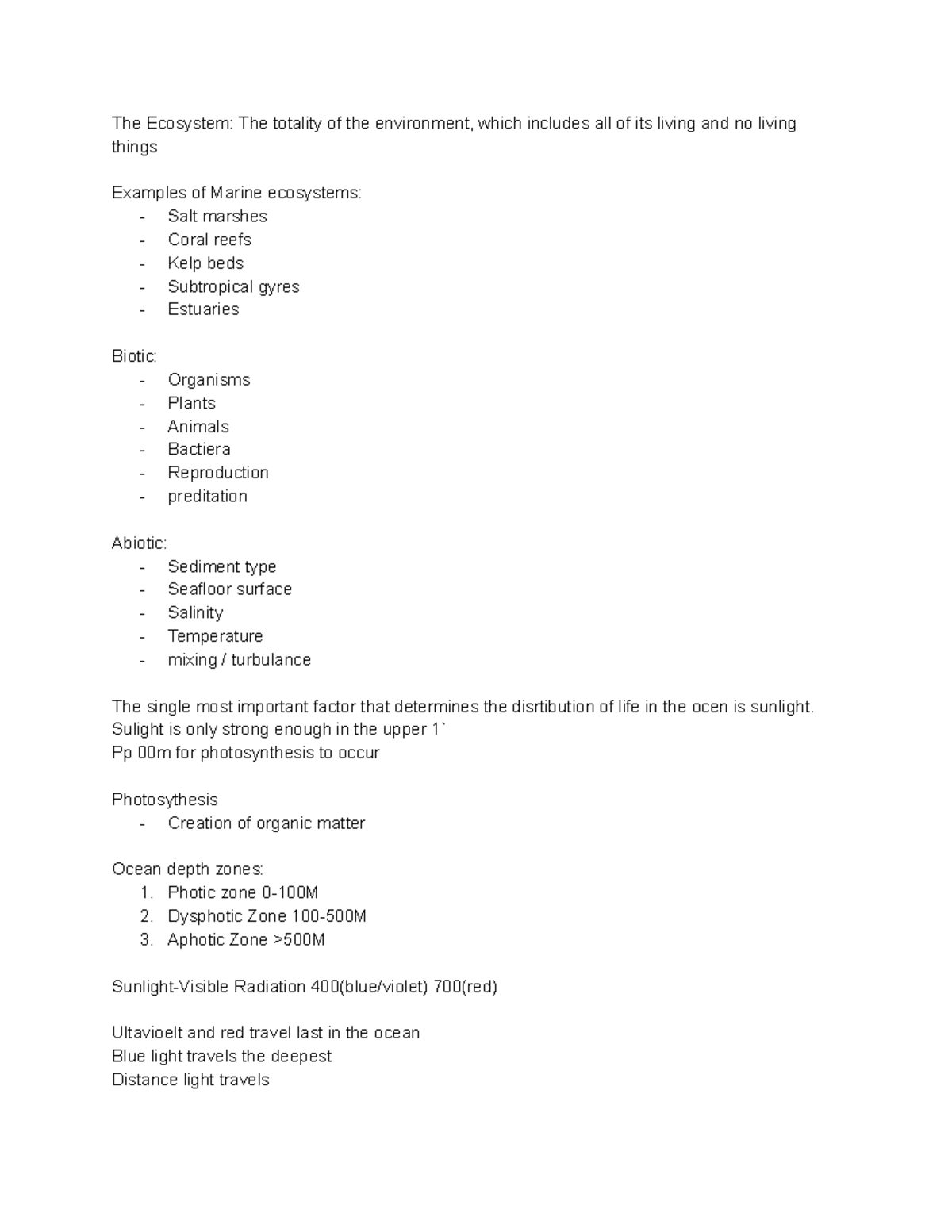 The Ecosystem: The totality of the environment, which includes all of its living and no living things

Examples of Marine ecosystems:
- Salt marshes
- Coral reefs
- Kelp beds
- Subtropical gyres
- Estuaries

Biotic:
- Organisms
- Plants
- Animals
- Bactiera
- Reproduction
- preditation

Abiotic:
- Sediment type
- Seafloor surface
- Salinity
- Temperature
- mixing / turbulance

The single most important factor that determines the disrtibution of life in the ocen is sunlight.
Sulight is only strong enough in the upper 1`
Pp 00m for photosynthesis to occur

Photosythesis
- Creation of organic matter

Ocean depth zones:
1. Photic zone 0-100M
2. Dysphotic Zone 100-500M
3. Aphotic Zone >500M

Sunlight-Visible Radiation 400(blue/violet) 700(red)

Ultavioelt and red travel last in the ocean
Blue light travels the deepest
Distance light travels